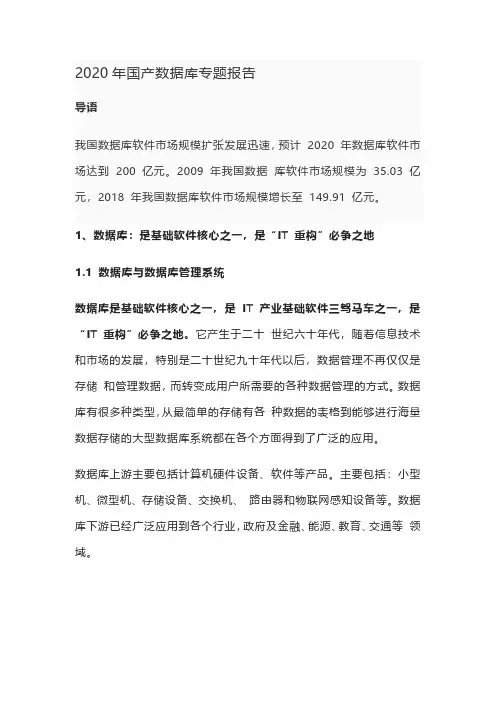 2020 年国产数据库专题报告

导语

我国数据库软件市场规模扩张发展迅速，预计 2020 年数据库软件市场达到 200 亿元。2009 年我国数据 库软件市场规模为 35.03 亿元，2018 年我国数据库软件市场规模增长至 149.91 亿元。

1、数据库：是基础软件核心之一，是“IT 重构”必争之地

1.1 数据库与数据库管理系统

数据库是基础软件核心之一，是 IT 产业基础软件三驾马车之一，是“IT 重构”必争之地。它产生于二十 世纪六十年代，随着信息技术和市场的发展，特别是二十世纪九十年代以后，数据管理不再仅仅是存储 和管理数据，而转变成用户所需要的各种数据管理的方式。数据库有很多种类型，从最简单的存储有各 种数据的表格到能够进行海量数据存储的大型数据库系统都在各个方面得到了广泛的应用。

数据库上游主要包括计算机硬件设备、软件等产品。主要包括：小型机、微型机、存储设备、交换机、 路由器和物联网感知设备等。数据库下游已经广泛应用到各个行业，政府及金融、能源、教育、交通等 领域。